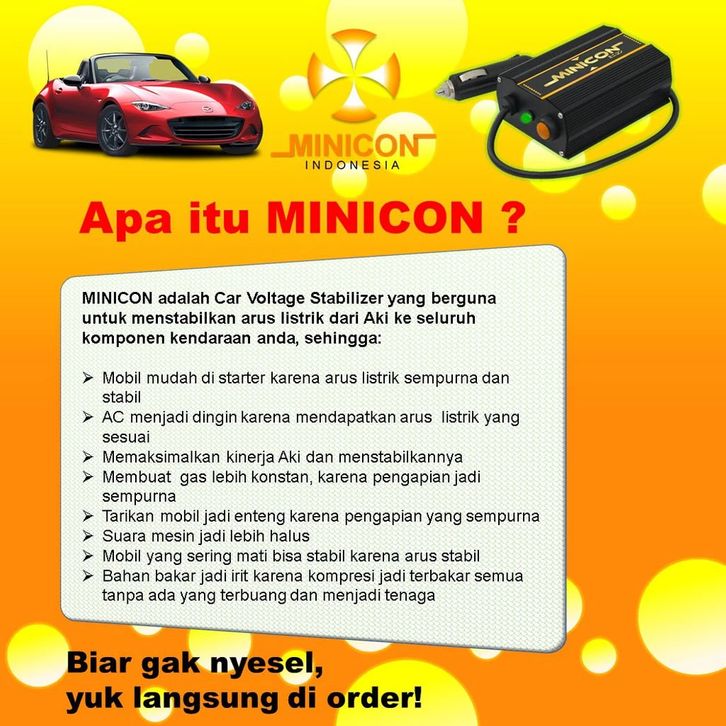 MINICON
INDONESIA

MINICON

Apa itu MINICON ?

MINICON adalah Car Voltage Stabilizer yang berguna untuk menstabilkan arus listrik dari Aki ke seluruh komponen kendaraan anda, sehingga:

➢ Mobil mudah di starter karena arus listrik sempurna dan stabil
➢ AC menjadi dingin karena mendapatkan arus listrik yang sesuai
➢ Memaksimalkan kinerja Aki dan menstabilkannya
➢ Membuat gas lebih konstan, karena pengapian jadi sempurna
➢ Tarikan mobil jadi enteng karena pengapian yang sempurna
➢ Suara mesin jadi lebih halus
➢ Mobil yang sering mati bisa stabil karena arus stabil
➢ Bahan bakar jadi irit karena kompresi jadi terbakar semua tanpa ada yang terbuang dan menjadi tenaga

Biar gak nyesel,
yuk langsung di order!